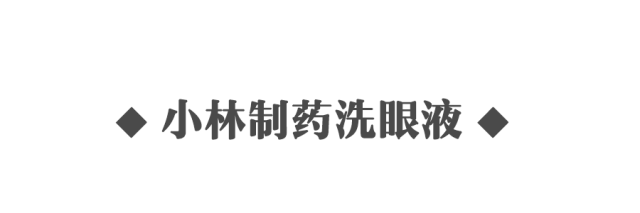 ◆ 小林制药洗眼液 ◆